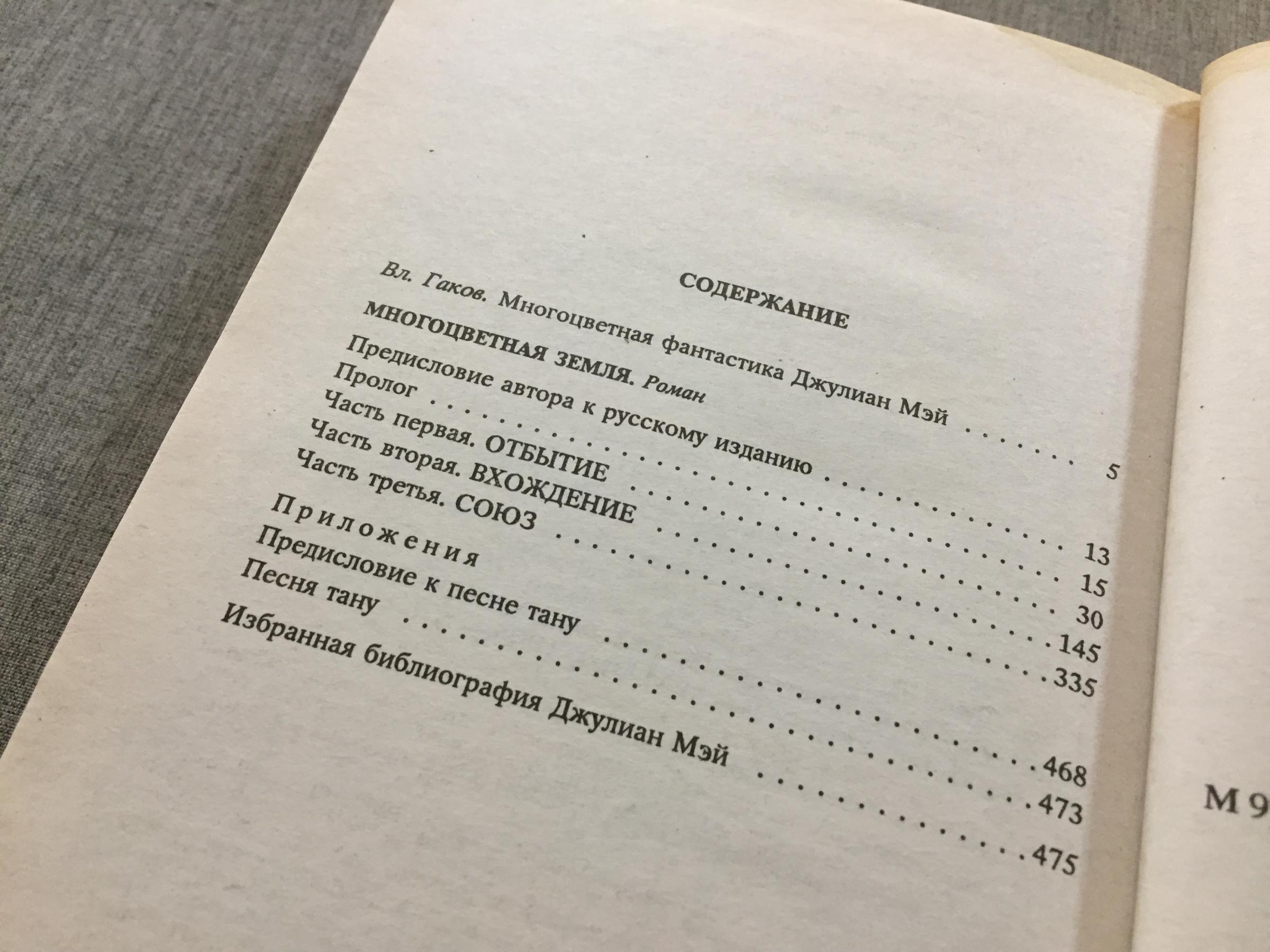 СОДЕРЖАНИЕ

Вл. Гаков. Многоцветная фантастика Джулиан Мэй 5

МНОГОЦВЕТНАЯ ЗЕМЛЯ. Роман

Предисловие автора к русскому изданию 13

Пролог 15

Часть первая. ОТБЫТИЕ 30

Часть вторая. ВХОЖДЕНИЕ 145

Часть третья. СОЮЗ 335

Приложения

Предисловие к песне тану 468

Песня тану 473

Избранная библиография Джулиан Мэй 475

М 9